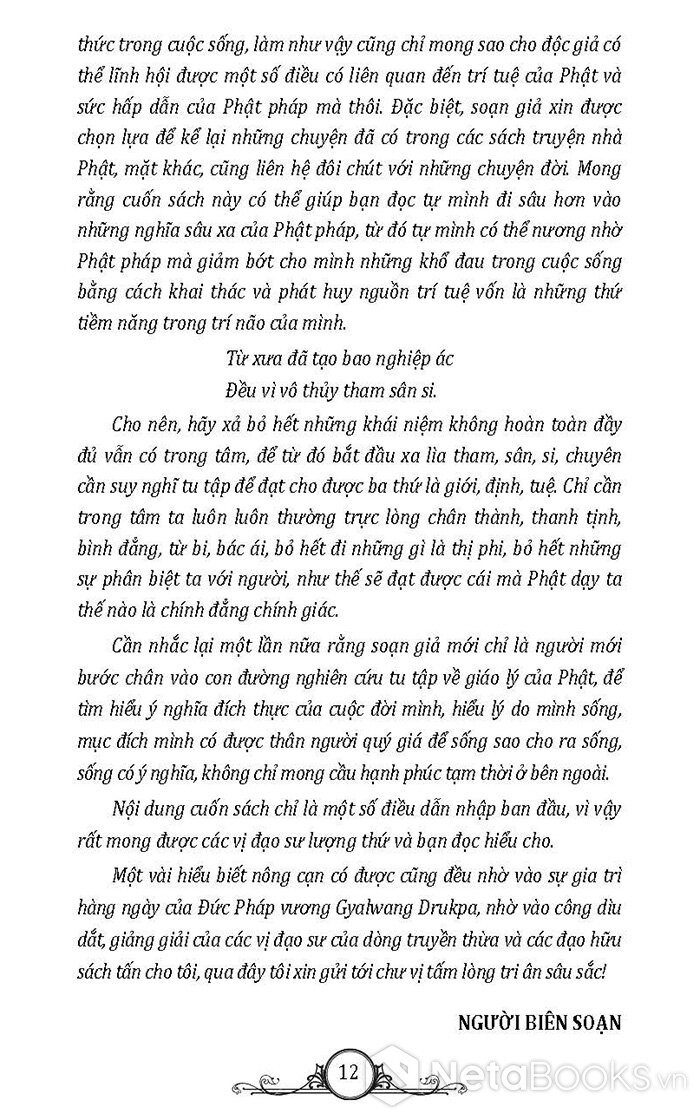 thức trong cuộc sống, làm như vậy cũng chỉ mong sao cho độc giả có thể lĩnh hội được một số điều có liên quan đến trí tuệ của Phật và sức hấp dẫn của Phật pháp mà thôi. Đặc biệt, soạn giả xin được chọn lựa để kể lại những chuyện đã có trong các sách truyện nhà Phật, mặt khác, cũng liên hệ đôi chút với những chuyện đời. Mong rằng cuốn sách này có thể giúp bạn đọc tự mình đi sâu hơn vào những nghĩa sâu xa của Phật pháp, từ đó tự mình có thể nương nhờ Phật pháp mà giảm bớt cho mình những khổ đau trong cuộc sống bằng cách khai thác và phát huy nguồn trí tuệ vốn là những thứ tiềm năng trong trí não của mình.

Từ xưa đã tạo bao nghiệp ác
Đều vì vô thủy tham sân si.

Cho nên, hãy xả bỏ hết những khái niệm không hoàn toàn đầy đủ vẫn có trong tâm, để từ đó bắt đầu xa lìa tham, sân, si, chuyên cần suy nghĩ tu tập để đạt cho được ba thứ là giới, định, tuệ. Chỉ cần trong tâm ta luôn luôn thường trực lòng chân thành, thanh tịnh, bình đẳng, từ bi, bác ái, bỏ hết đi những gì là thị phi, bỏ hết những sự phân biệt ta với người, như thế sẽ đạt được cái mà Phật dạy ta thế nào là chính đẳng chính giác.

Cần nhắc lại một lần nữa rằng soạn giả mới chỉ là người mới bước chân vào con đường nghiên cứu tu tập về giáo lý của Phật, để tìm hiểu ý nghĩa đích thực của cuộc đời mình, hiểu lý do mình sống, mục đích mình có được thân người quý giá để sống sao cho ra sống, sống có ý nghĩa, không chỉ mong cầu hạnh phúc tạm thời ở bên ngoài.

Nội dung cuốn sách chỉ là một số điều dẫn nhập ban đầu, vì vậy rất mong được các vị đạo sư lượng thứ và bạn đọc hiểu cho.

Một vài hiểu biết nông cạn có được cũng đều nhờ vào sự gia trì hàng ngày của Đức Pháp vương Gyalwang Drukpa, nhờ vào công dìu dắt, giảng giải của các vị đạo sư của dòng truyền thừa và các đạo hữu sách tấn cho tôi, qua đây tôi xin gửi tới chư vị tấm lòng tri ân sâu sắc!

NGƯỜI BIÊN SOẠN

12

NetaBooks.vn